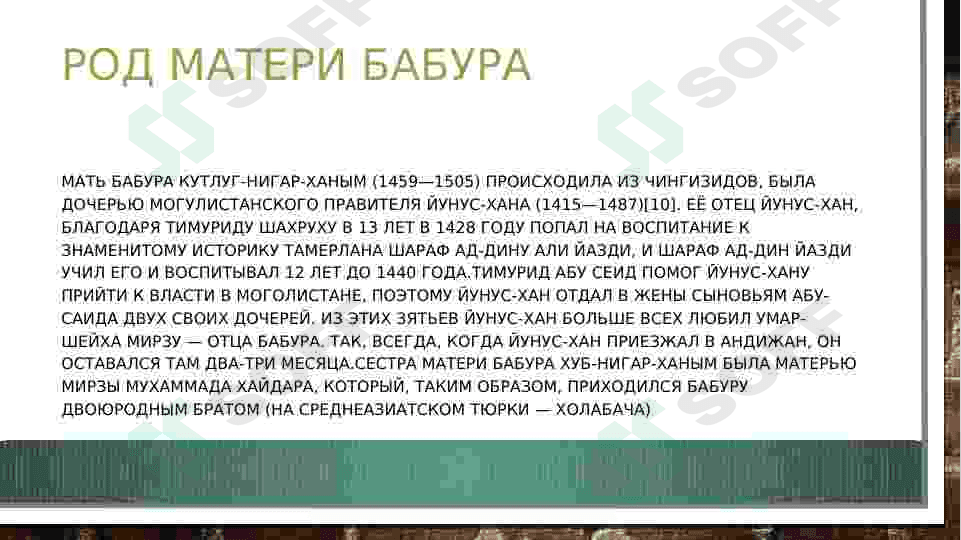 РОД МАТЕРИ БАБУРА

МАТЬ БАБУРА КУТЛУГ-НИГАР-ХАНЫМ (1459—1505) ПРОИСХОДИЛА ИЗ ЧИНГИЗИДОВ, БЫЛА ДОЧЕРЬЮ МОГУЛИСТАНСКОГО ПРАВИТЕЛЯ ЙУНУС-ХАНА (1415—1487)[10]. ЕЁ ОТЕЦ ЙУНУС-ХАН, БЛАГОДАРЯ ТИМУРИДУ ШАХРУХУ В 13 ЛЕТ В 1428 ГОДУ ПОПАЛ НА ВОСПИТАНИЕ К ЗНАМЕНИТОМУ ИСТОРИКУ ТАМЕРЛАНА ШАРАФ АД-ДИНУ АЛИ ЙАЗДИ, И ШАРАФ АД-ДИН ЙАЗДИ УЧИЛ ЕГО И ВОСПИТЫВАЛ 12 ЛЕТ ДО 1440 ГОДА.ТИМУРИД АБУ СЕИД ПОМОГ ЙУНУС-ХАНУ ПРИЙТИ К ВЛАСТИ В МОГОЛИСТАНЕ, ПОЭТОМУ ЙУНУС-ХАН ОТДАЛ В ЖЕНЫ СЫНОВЬЯМ АБУ-САИДА ДВУХ СВОИХ ДОЧЕРЕЙ. ИЗ ЭТИХ ЗЯТЬЕВ ЙУНУС-ХАН БОЛЬШЕ ВСЕХ ЛЮБИЛ УМАР-ШЕЙХА МИРЗУ — ОТЦА БАБУРА. ТАК, ВСЕГДА, КОГДА ЙУНУС-ХАН ПРИЕЗЖАЛ В АНДИЖАН, ОН ОСТАВАЛСЯ ТАМ ДВА-ТРИ МЕСЯЦА.СЕСТРА МАТЕРИ БАБУРА ХУБ-НИГАР-ХАНЫМ БЫЛА МАТЕРЬЮ МИРЗЫ МУХАММАДА ХАЙДАРА, КОТОРЫЙ, ТАКИМ ОБРАЗОМ, ПРИХОДИЛСЯ БАБУРУ ДВОЮРОДНЫМ БРАТОМ (НА СРЕДНЕАЗИАТСКОМ ТЮРКИ — ХОЛАБАЧА)

SOFF